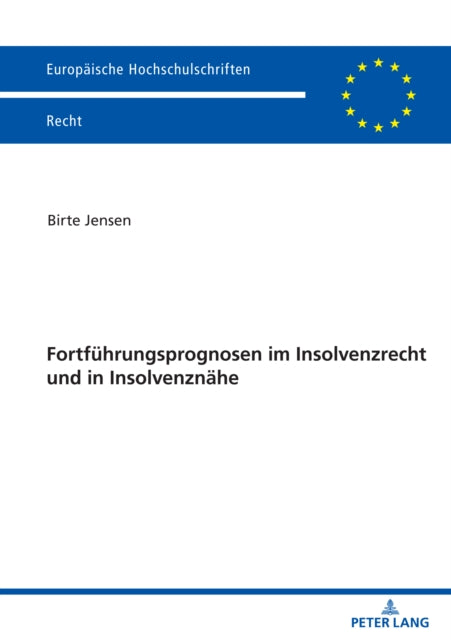 Europäische Hochschulschriften

Recht

Birte Jensen

Fortführungsprognosen im Insolvenzrecht und in Insolvenznähe

PETER LANG